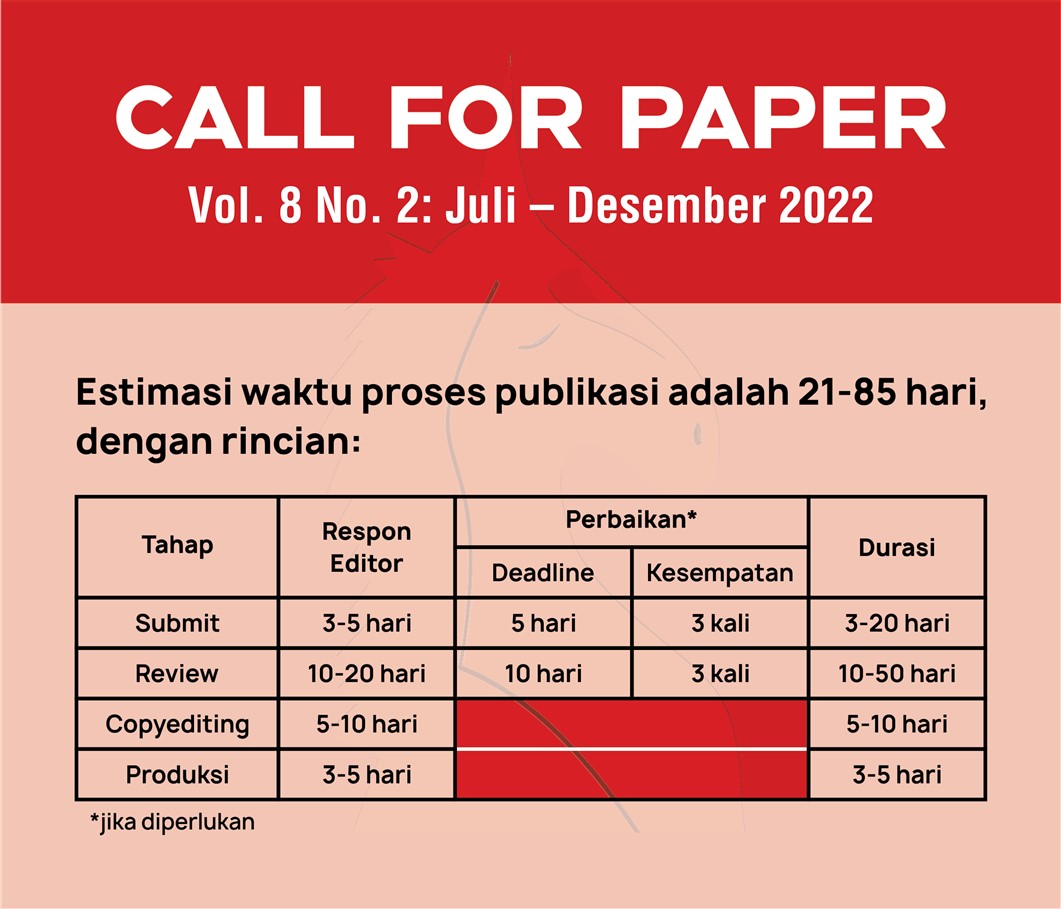 CALL FOR PAPER
Vol. 8 No. 2: Juli – Desember 2022

Estimasi waktu proses publikasi adalah 21-85 hari, dengan rincian:

| Tahap | Respon Editor | Perbaikan* | | Durasi |
|---|---|---|---|---|
| | | Deadline | Kesempatan | |
| Submit | 3-5 hari | 5 hari | 3 kali | 3-20 hari |
| Review | 10-20 hari | 10 hari | 3 kali | 10-50 hari |
| Copyediting | 5-10 hari | | | 5-10 hari |
| Produksi | 3-5 hari | | | 3-5 hari |

*jika diperlukan